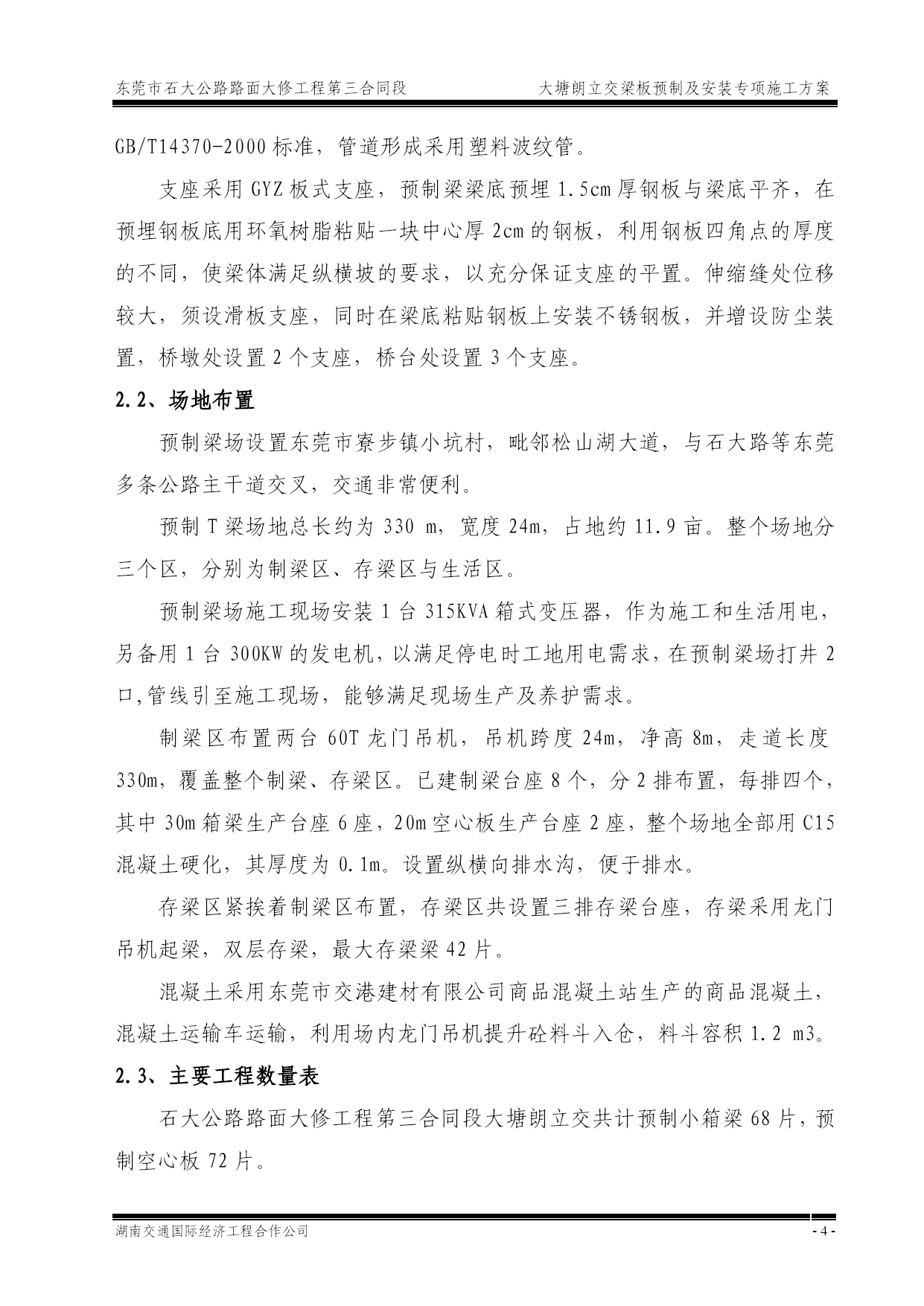 东莞市石大公路路面大修工程第三合同段　　大塘朗立交梁板预制及安装专项施工方案

GB/T14370-2000 标准，管道形成采用塑料波纹管。

支座采用 GYZ 板式支座，预制梁梁底预埋 1.5cm 厚钢板与梁底平齐，在预埋钢板底用环氧树脂粘贴一块中心厚 2cm 的钢板，利用钢板四角点的厚度的不同，使梁体满足纵横坡的要求，以充分保证支座的平置。伸缩缝处位移较大，须设滑板支座，同时在梁底粘贴钢板上安装不锈钢板，并增设防尘装置，桥墩处设置 2 个支座，桥台处设置 3 个支座。

2.2、场地布置

预制梁场设置东莞市寮步镇小坑村，毗邻松山湖大道，与石大路等东莞多条公路主干道交叉，交通非常便利。

预制 T 梁场地总长约为 330 m，宽度 24m，占地约 11.9 亩。整个场地分三个区，分别为制梁区、存梁区与生活区。

预制梁场施工现场安装 1 台 315KVA 箱式变压器，作为施工和生活用电，另备用 1 台 300KW 的发电机，以满足停电时工地用电需求，在预制梁场打井 2 口,管线引至施工现场，能够满足现场生产及养护需求。

制梁区布置两台 60T 龙门吊机，吊机跨度 24m，净高 8m，走道长度 330m，覆盖整个制梁、存梁区。已建制梁台座 8 个，分 2 排布置，每排四个，其中 30m 箱梁生产台座 6 座，20m 空心板生产台座 2 座，整个场地全部用 C15 混凝土硬化，其厚度为 0.1m。设置纵横向排水沟，便于排水。

存梁区紧挨着制梁区布置，存梁区共设置三排存梁台座，存梁采用龙门吊机起梁，双层存梁，最大存梁梁 42 片。

混凝土采用东莞市交港建材有限公司商品混凝土站生产的商品混凝土，混凝土运输车运输，利用场内龙门吊机提升砼料斗入仓，料斗容积 1.2 m3。

2.3、主要工程数量表

石大公路路面大修工程第三合同段大塘朗立交共计预制小箱梁 68 片，预制空心板 72 片。

湖南交通国际经济工程合作公司　　- 4 -